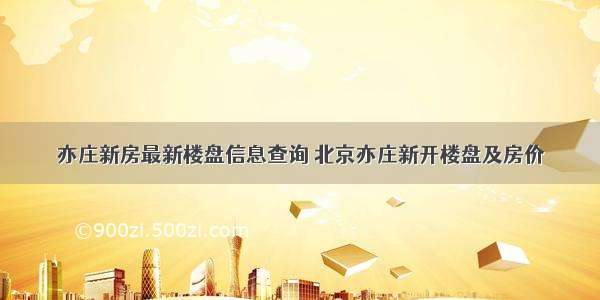 亦庄新房最新楼盘信息查询 北京亦庄新开楼盘及房价

©900zi.500zi.com